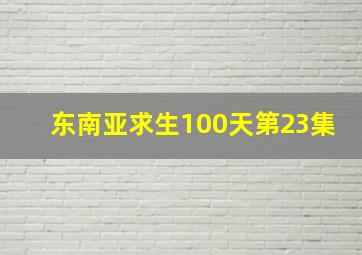 东南亚求生100天第23集